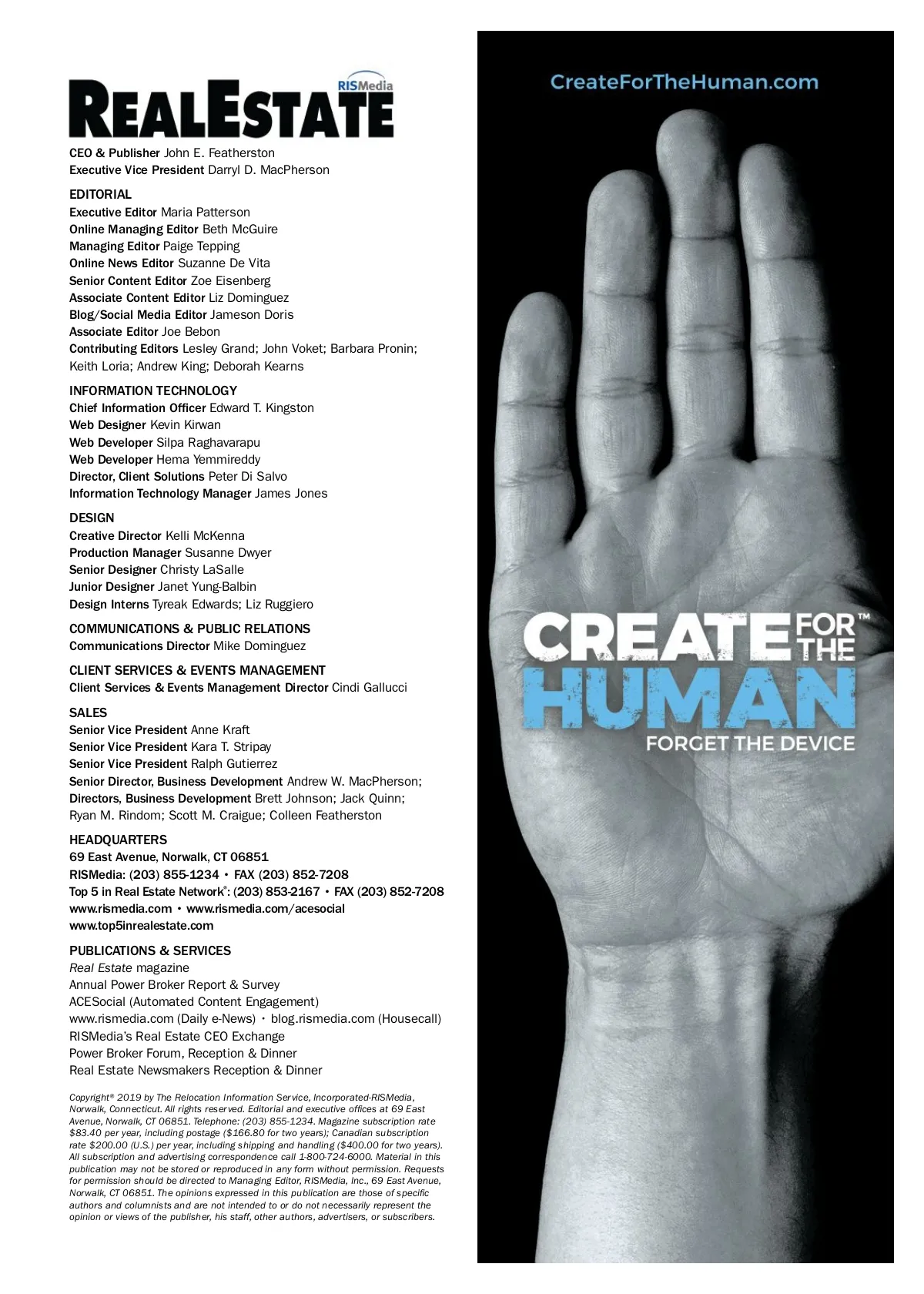 RISMedia
REALESTATE

CEO & Publisher John E. Featherston
Executive Vice President Darryl D. MacPherson

EDITORIAL
Executive Editor Maria Patterson
Online Managing Editor Beth McGuire
Managing Editor Paige Tepping
Online News Editor Suzanne De Vita
Senior Content Editor Zoe Eisenberg
Associate Content Editor Liz Dominguez
Blog/Social Media Editor Jameson Doris
Associate Editor Joe Bebon
Contributing Editors Lesley Grand; John Voket; Barbara Pronin; Keith Loria; Andrew King; Deborah Kearns

INFORMATION TECHNOLOGY
Chief Information Officer Edward T. Kingston
Web Designer Kevin Kirwan
Web Developer Silpa Raghavarapu
Web Developer Hema Yemmireddy
Director, Client Solutions Peter Di Salvo
Information Technology Manager James Jones

DESIGN
Creative Director Kelli McKenna
Production Manager Susanne Dwyer
Senior Designer Christy LaSalle
Junior Designer Janet Yung-Balbin
Design Interns Tyreak Edwards; Liz Ruggiero

COMMUNICATIONS & PUBLIC RELATIONS
Communications Director Mike Dominguez

CLIENT SERVICES & EVENTS MANAGEMENT
Client Services & Events Management Director Cindi Gallucci

SALES
Senior Vice President Anne Kraft
Senior Vice President Kara T. Stripay
Senior Vice President Ralph Gutierrez
Senior Director, Business Development Andrew W. MacPherson;
Directors, Business Development Brett Johnson; Jack Quinn; Ryan M. Rindom; Scott M. Craigue; Colleen Featherston

HEADQUARTERS
69 East Avenue, Norwalk, CT 06851
RISMedia: (203) 855-1234 • FAX (203) 852-7208
Top 5 in Real Estate Network®: (203) 853-2167 • FAX (203) 852-7208
www.rismedia.com • www.rismedia.com/acesocial
www.top5inrealestate.com

PUBLICATIONS & SERVICES
Real Estate magazine
Annual Power Broker Report & Survey
ACESocial (Automated Content Engagement)
www.rismedia.com (Daily e-News) • blog.rismedia.com (Housecall)
RISMedia's Real Estate CEO Exchange
Power Broker Forum, Reception & Dinner
Real Estate Newsmakers Reception & Dinner

Copyright® 2019 by The Relocation Information Service, Incorporated-RISMedia, Norwalk, Connecticut. All rights reserved. Editorial and executive offices at 69 East Avenue, Norwalk, CT 06851. Telephone: (203) 855-1234. Magazine subscription rate $83.40 per year, including postage ($166.80 for two years); Canadian subscription rate $200.00 (U.S.) per year, including shipping and handling ($400.00 for two years). All subscription and advertising correspondence call 1-800-724-6000. Material in this publication may not be stored or reproduced in any form without permission. Requests for permission should be directed to Managing Editor, RISMedia, Inc., 69 East Avenue, Norwalk, CT 06851. The opinions expressed in this publication are those of specific authors and columnists and are not intended to or do not necessarily represent the opinion or views of the publisher, his staff, other authors, advertisers, or subscribers.

CreateForTheHuman.com

CREATE FOR THE™ HUMAN
FORGET THE DEVICE